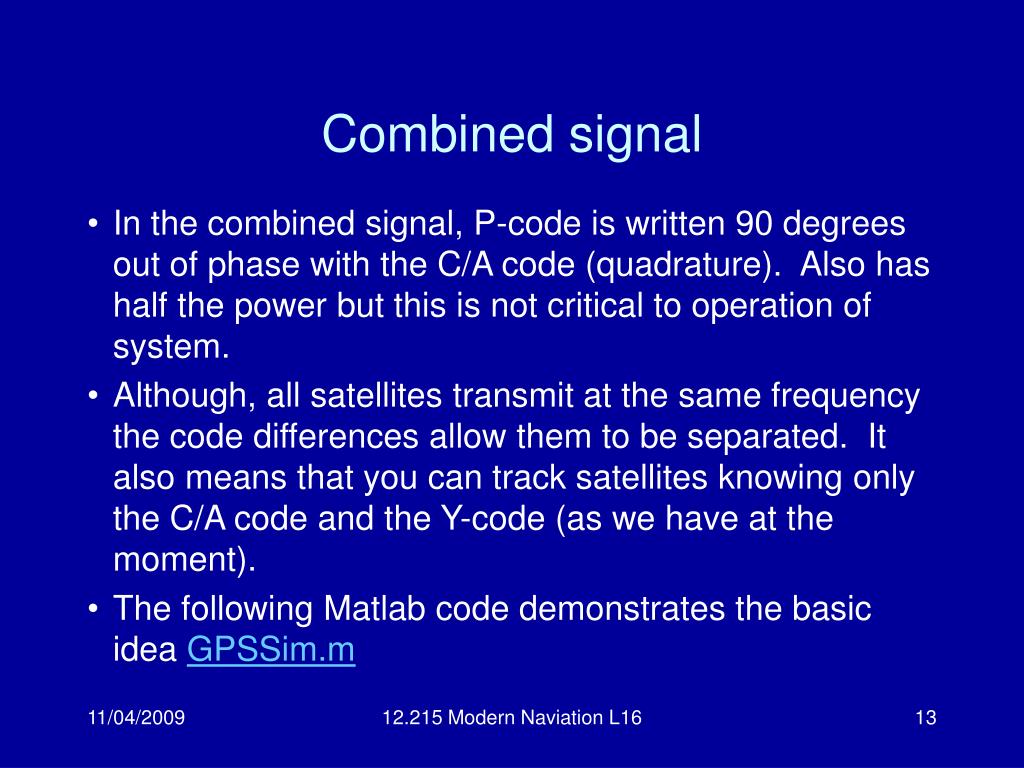 Combined signal

• In the combined signal, P-code is written 90 degrees out of phase with the C/A code (quadrature). Also has half the power but this is not critical to operation of system.
• Although, all satellites transmit at the same frequency the code differences allow them to be separated. It also means that you can track satellites knowing only the C/A code and the Y-code (as we have at the moment).
• The following Matlab code demonstrates the basic idea GPSSim.m

11/04/2009 12.215 Modern Naviation L16 13